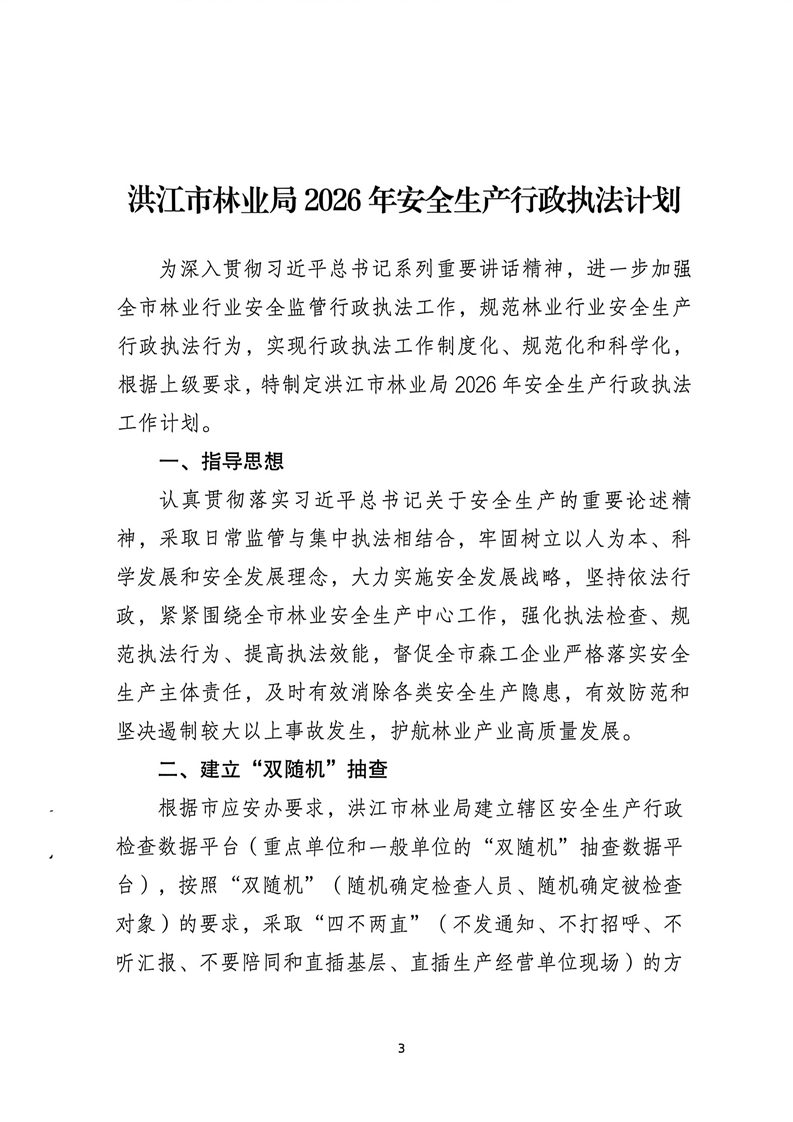 洪江市林业局 2026 年安全生产行政执法计划

为深入贯彻习近平总书记系列重要讲话精神，进一步加强全市林业行业安全监管行政执法工作，规范林业行业安全生产行政执法行为，实现行政执法工作制度化、规范化和科学化，根据上级要求，特制定洪江市林业局 2026 年安全生产行政执法工作计划。

一、指导思想

认真贯彻落实习近平总书记关于安全生产的重要论述精神，采取日常监管与集中执法相结合，牢固树立以人为本、科学发展和安全发展理念，大力实施安全发展战略，坚持依法行政，紧紧围绕全市林业安全生产中心工作，强化执法检查、规范执法行为、提高执法效能，督促全市森工企业严格落实安全生产主体责任，及时有效消除各类安全生产隐患，有效防范和坚决遏制较大以上事故发生，护航林业产业高质量发展。

二、建立“双随机”抽查

根据市应安办要求，洪江市林业局建立辖区安全生产行政检查数据平台（重点单位和一般单位的“双随机”抽查数据平台），按照“双随机”（随机确定检查人员、随机确定被检查对象）的要求，采取“四不两直”（不发通知、不打招呼、不听汇报、不要陪同和直插基层、直插生产经营单位现场）的方

3